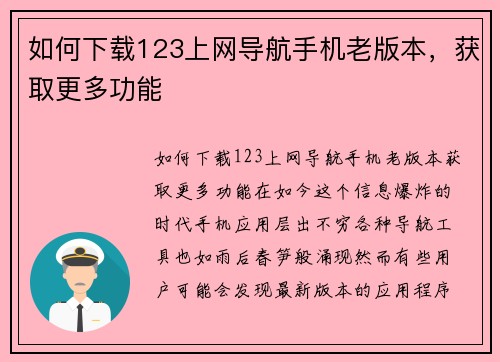 如何下载123上网导航手机老版本，获取更多功能

如何下载123上网导航手机老版本获取更多功能在如今这个信息爆炸的时代手机应用层出不穷各种导航工具也如雨后春笋般涌现然而有些用户可能会发现最新版本的应用程序